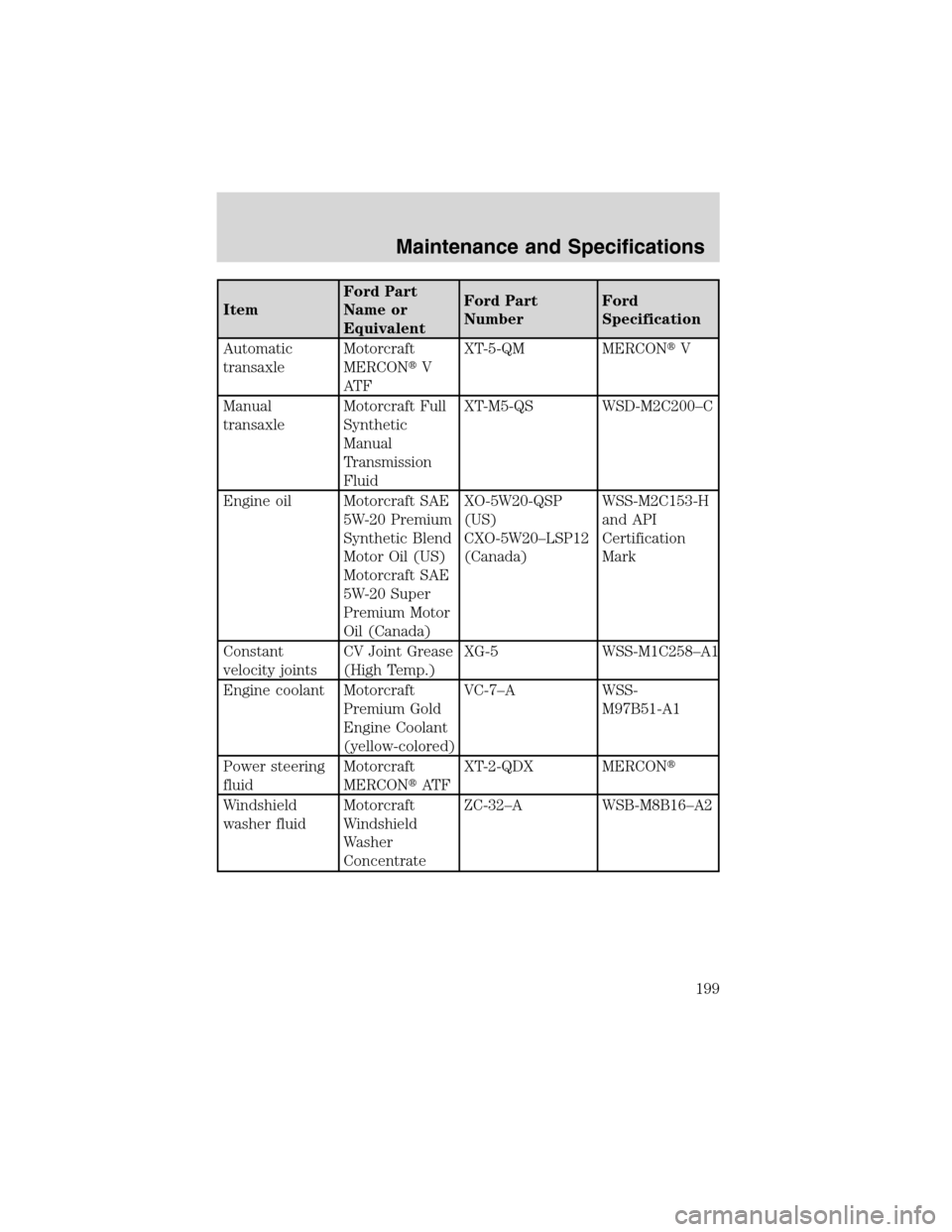 Maintenance and Specifications

| Item | Ford Part Name or Equivalent | Ford Part Number | Ford Specification |
|---|---|---|---|
| Automatic transaxle | Motorcraft MERCON® V ATF | XT-5-QM | MERCON® V |
| Manual transaxle | Motorcraft Full Synthetic Manual Transmission Fluid | XT-M5-QS | WSD-M2C200–C |
| Engine oil | Motorcraft SAE 5W-20 Premium Synthetic Blend Motor Oil (US) Motorcraft SAE 5W-20 Super Premium Motor Oil (Canada) | XO-5W20-QSP (US) CXO-5W20–LSP12 (Canada) | WSS-M2C153-H and API Certification Mark |
| Constant velocity joints | CV Joint Grease (High Temp.) | XG-5 | WSS-M1C258–A1 |
| Engine coolant | Motorcraft Premium Gold Engine Coolant (yellow-colored) | VC-7–A | WSS-M97B51-A1 |
| Power steering fluid | Motorcraft MERCON® ATF | XT-2-QDX | MERCON® |
| Windshield washer fluid | Motorcraft Windshield Washer Concentrate | ZC-32–A | WSB-M8B16–A2 |

199

carmanualsonline.info